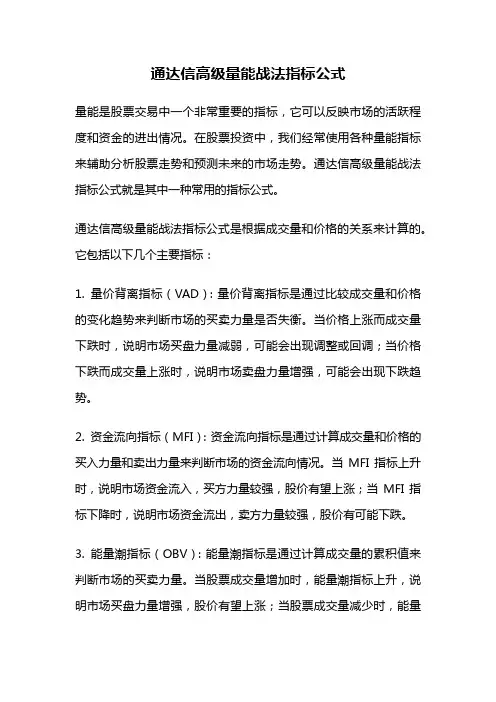 通达信高级量能战法指标公式

量能是股票交易中一个非常重要的指标，它可以反映市场的活跃程度和资金的进出情况。在股票投资中，我们经常使用各种量能指标来辅助分析股票走势和预测未来的市场走势。通达信高级量能战法指标公式就是其中一种常用的指标公式。

通达信高级量能战法指标公式是根据成交量和价格的关系来计算的。它包括以下几个主要指标：

1. 量价背离指标（VAD）：量价背离指标是通过比较成交量和价格的变化趋势来判断市场的买卖力量是否失衡。当价格上涨而成交量下跌时，说明市场买盘力量减弱，可能会出现调整或回调；当价格下跌而成交量上涨时，说明市场卖盘力量增强，可能会出现下跌趋势。

2. 资金流向指标（MFI）：资金流向指标是通过计算成交量和价格的买入力量和卖出力量来判断市场的资金流向情况。当 MFI 指标上升时，说明市场资金流入，买方力量较强，股价有望上涨；当 MFI 指标下降时，说明市场资金流出，卖方力量较强，股价有可能下跌。

3. 能量潮指标（OBV）：能量潮指标是通过计算成交量的累积值来判断市场的买卖力量。当股票成交量增加时，能量潮指标上升，说明市场买盘力量增强，股价有望上涨；当股票成交量减少时，能量